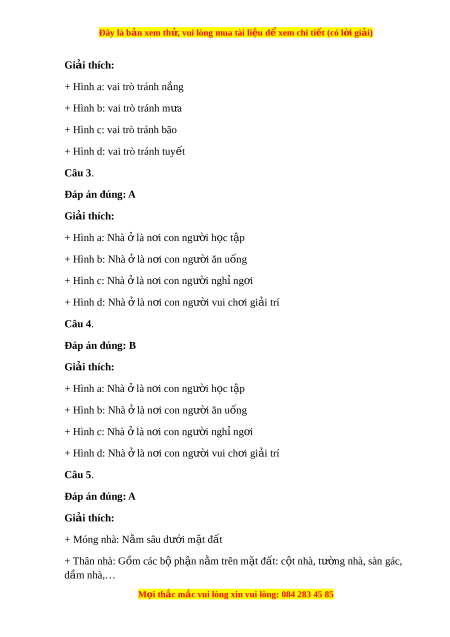 Đây là bản xem thử, vui lòng mua tài liệu để xem chi tiết (có lời giải)

Giải thích:

+ Hình a: vai trò tránh nắng

+ Hình b: vai trò tránh mưa

+ Hình c: vai trò tránh bão

+ Hình d: vai trò tránh tuyết

Câu 3.

Đáp án đúng: A

Giải thích:

+ Hình a: Nhà ở là nơi con người học tập

+ Hình b: Nhà ở là nơi con người ăn uống

+ Hình c: Nhà ở là nơi con người nghỉ ngơi

+ Hình d: Nhà ở là nơi con người vui chơi giải trí

Câu 4.

Đáp án đúng: B

Giải thích:

+ Hình a: Nhà ở là nơi con người học tập

+ Hình b: Nhà ở là nơi con người ăn uống

+ Hình c: Nhà ở là nơi con người nghỉ ngơi

+ Hình d: Nhà ở là nơi con người vui chơi giải trí

Câu 5.

Đáp án đúng: A

Giải thích:

+ Móng nhà: Nằm sâu dưới mặt đất

+ Thân nhà: Gồm các bộ phận nằm trên mặt đất: cột nhà, tường nhà, sàn gác, dầm nhà,…

Mọi thắc mắc vui lòng xin vui lòng: 084 283 45 85